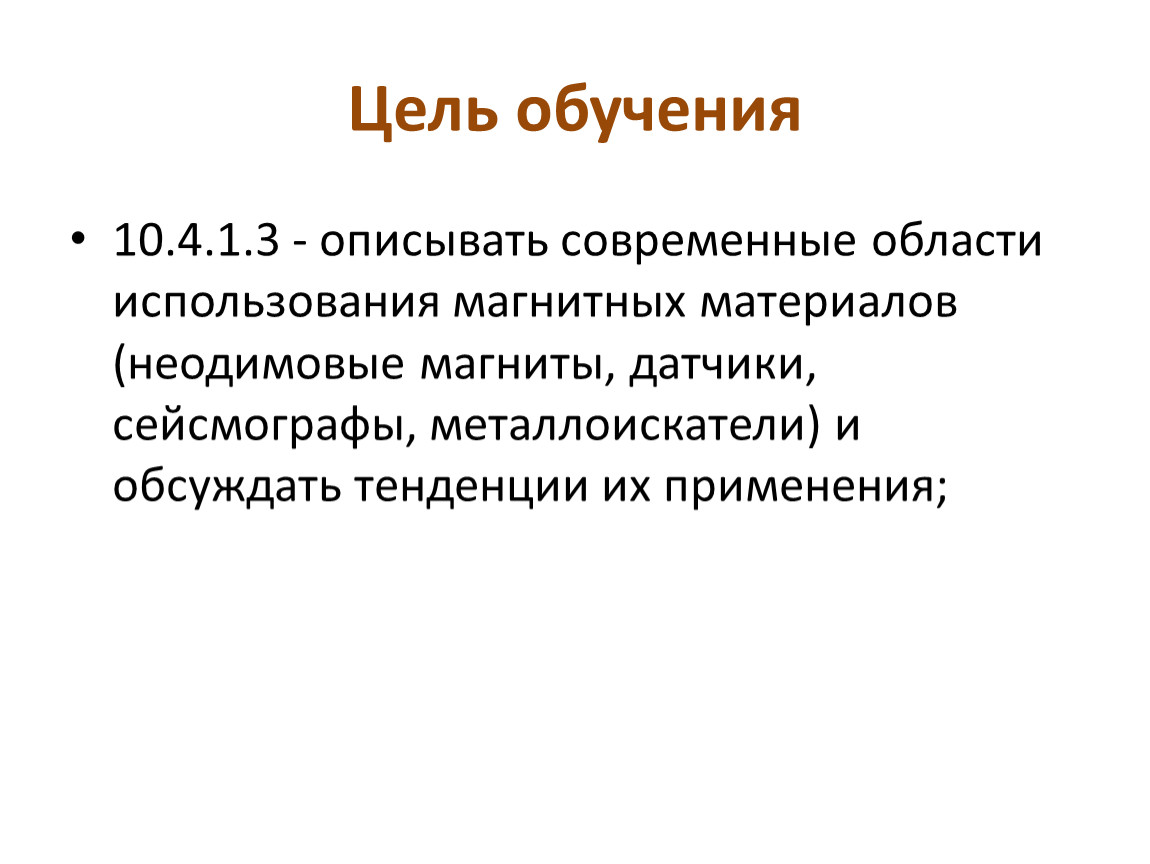 Цель обучения

• 10.4.1.3 - описывать современные области использования магнитных материалов (неодимовые магниты, датчики, сейсмографы, металлоискатели) и обсуждать тенденции их применения;